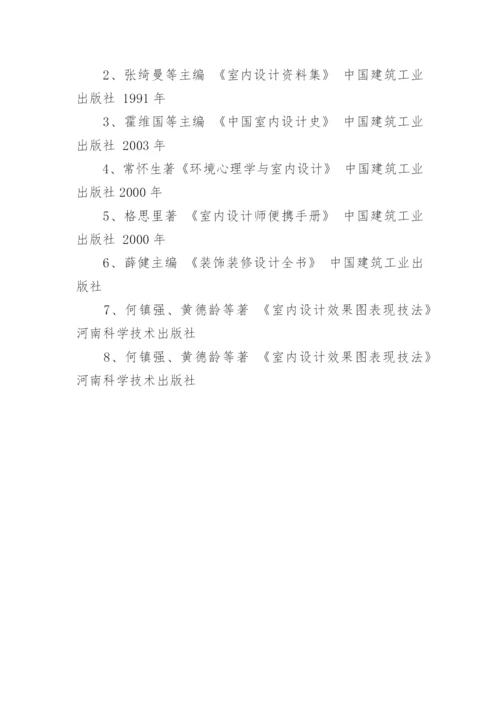 2、张绮曼等主编 《室内设计资料集》 中国建筑工业出版社 1991 年

3、霍维国等主编 《中国室内设计史》 中国建筑工业出版社 2003 年

4、常怀生著《环境心理学与室内设计》 中国建筑工业出版社 2000 年

5、格思里著 《室内设计师便携手册》 中国建筑工业出版社 2000 年

6、薛健主编 《装饰装修设计全书》 中国建筑工业出版社

7、何镇强、黄德龄等著 《室内设计效果图表现技法》 河南科学技术出版社

8、何镇强、黄德龄等著 《室内设计效果图表现技法》 河南科学技术出版社